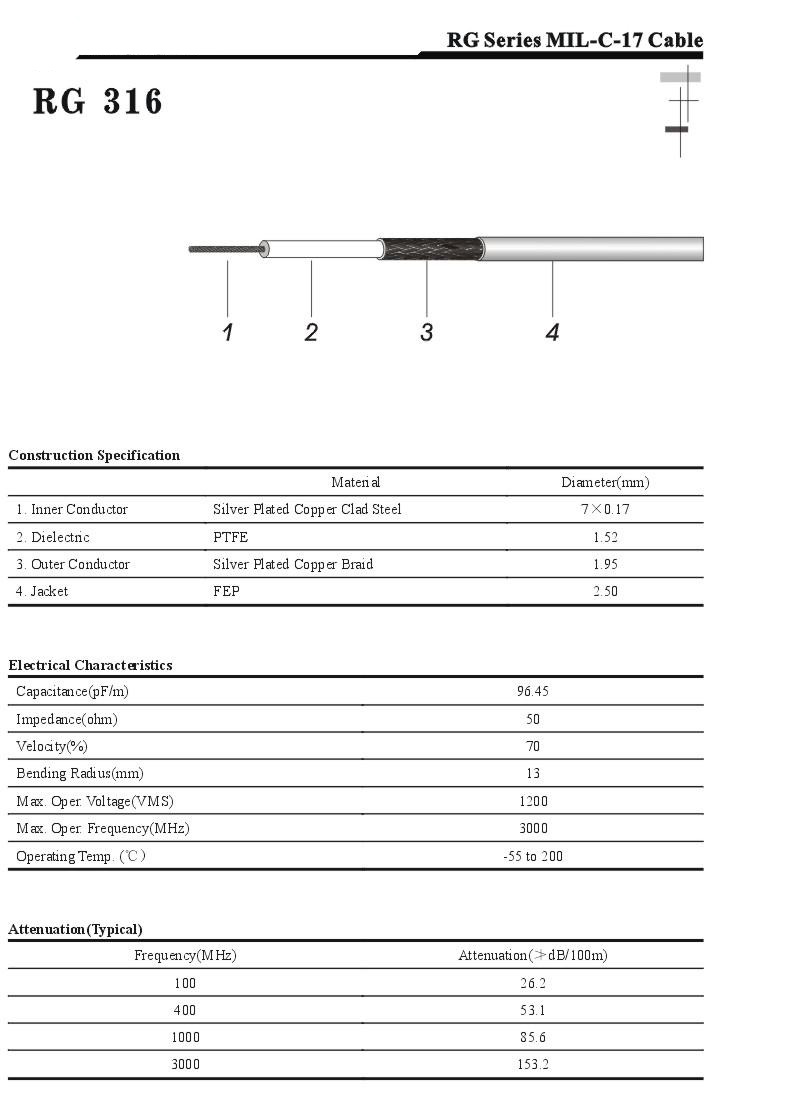 RG Series MIL-C-17 Cable

RG 316

1 2 3 4

Construction Specification

| | Material | Diameter(mm) |
|---|---|---|
| 1. Inner Conductor | Silver Plated Copper Clad Steel | 7×0.17 |
| 2. Dielectric | PTFE | 1.52 |
| 3. Outer Conductor | Silver Plated Copper Braid | 1.95 |
| 4. Jacket | FEP | 2.50 |

Electrical Characteristics

| | |
|---|---|
| Capacitance(pF/m) | 96.45 |
| Impedance(ohm) | 50 |
| Velocity(%) | 70 |
| Bending Radius(mm) | 13 |
| Max. Oper. Voltage(VMS) | 1200 |
| Max. Oper. Frequency(MHz) | 3000 |
| Operating Temp. (℃) | -55 to 200 |

Attenuation(Typical)

| Frequency(MHz) | Attenuation(≯dB/100m) |
|---|---|
| 100 | 26.2 |
| 400 | 53.1 |
| 1000 | 85.6 |
| 3000 | 153.2 |